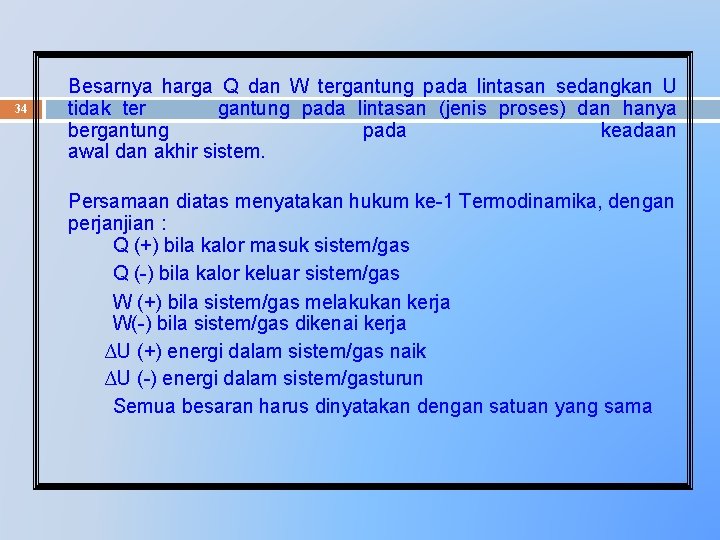 34

Besarnya harga Q dan W tergantung pada lintasan sedangkan U tidak ter gantung pada lintasan (jenis proses) dan hanya bergantung pada keadaan awal dan akhir sistem.

Persamaan diatas menyatakan hukum ke-1 Termodinamika, dengan perjanjian :
Q (+) bila kalor masuk sistem/gas
Q (-) bila kalor keluar sistem/gas
W (+) bila sistem/gas melakukan kerja
W(-) bila sistem/gas dikenai kerja
$\Delta$U (+) energi dalam sistem/gas naik
$\Delta$U (-) energi dalam sistem/gasturun
Semua besaran harus dinyatakan dengan satuan yang sama